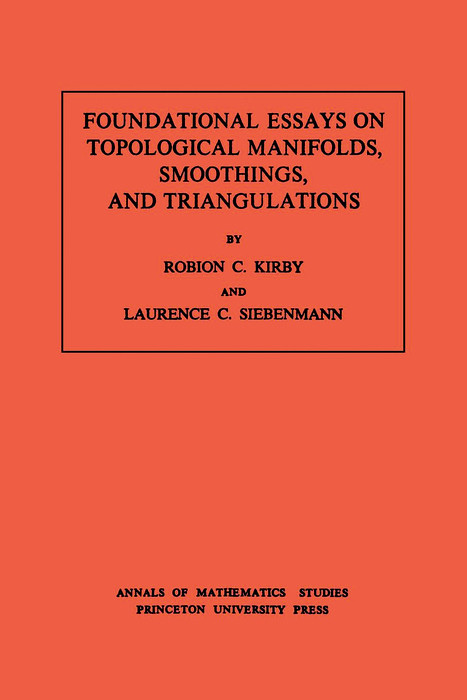 FOUNDATIONAL ESSAYS ON TOPOLOGICAL MANIFOLDS, SMOOTHINGS, AND TRIANGULATIONS

BY

ROBION C. KIRBY

AND

LAURENCE C. SIEBENMANN

ANNALS OF MATHEMATICS STUDIES
PRINCETON UNIVERSITY PRESS